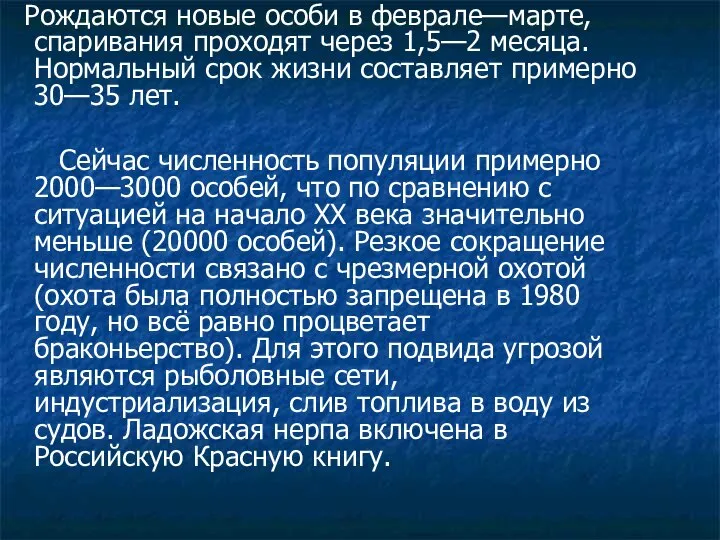 Рождаются новые особи в феврале—марте, спаривания проходят через 1,5—2 месяца. Нормальный срок жизни составляет примерно 30—35 лет.

Сейчас численность популяции примерно 2000—3000 особей, что по сравнению с ситуацией на начало XX века значительно меньше (20000 особей). Резкое сокращение численности связано с чрезмерной охотой (охота была полностью запрещена в 1980 году, но всё равно процветает браконьерство). Для этого подвида угрозой являются рыболовные сети, индустриализация, слив топлива в воду из судов. Ладожская нерпа включена в Российскую Красную книгу.